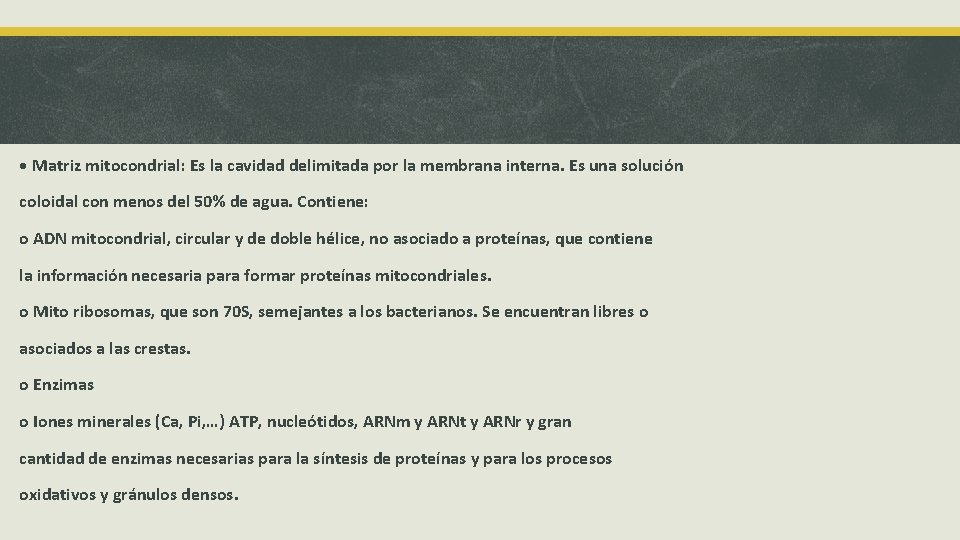 • Matriz mitocondrial: Es la cavidad delimitada por la membrana interna. Es una solución coloidal con menos del 50% de agua. Contiene:

o ADN mitocondrial, circular y de doble hélice, no asociado a proteínas, que contiene la información necesaria para formar proteínas mitocondriales.

o Mito ribosomas, que son 70S, semejantes a los bacterianos. Se encuentran libres o asociados a las crestas.

o Enzimas

o Iones minerales (Ca, Pi,…) ATP, nucleótidos, ARNm y ARNt y ARNr y gran cantidad de enzimas necesarias para la síntesis de proteínas y para los procesos oxidativos y gránulos densos.